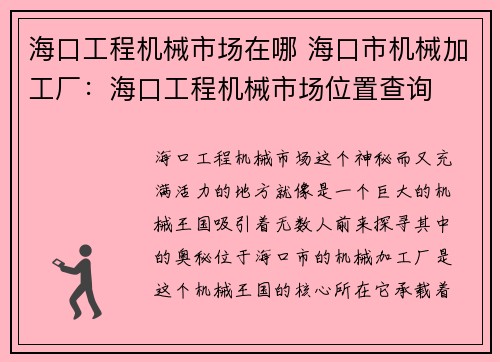 海口工程机械市场在哪 海口市机械加工厂：海口工程机械市场位置查询

海口工程机械市场这个神秘而又充满活力的地方就像是一个巨大的机械王国吸引着无数人前来探寻其中的奥秘位于海口市的机械加工厂是这个机械王国的核心所在它承载着